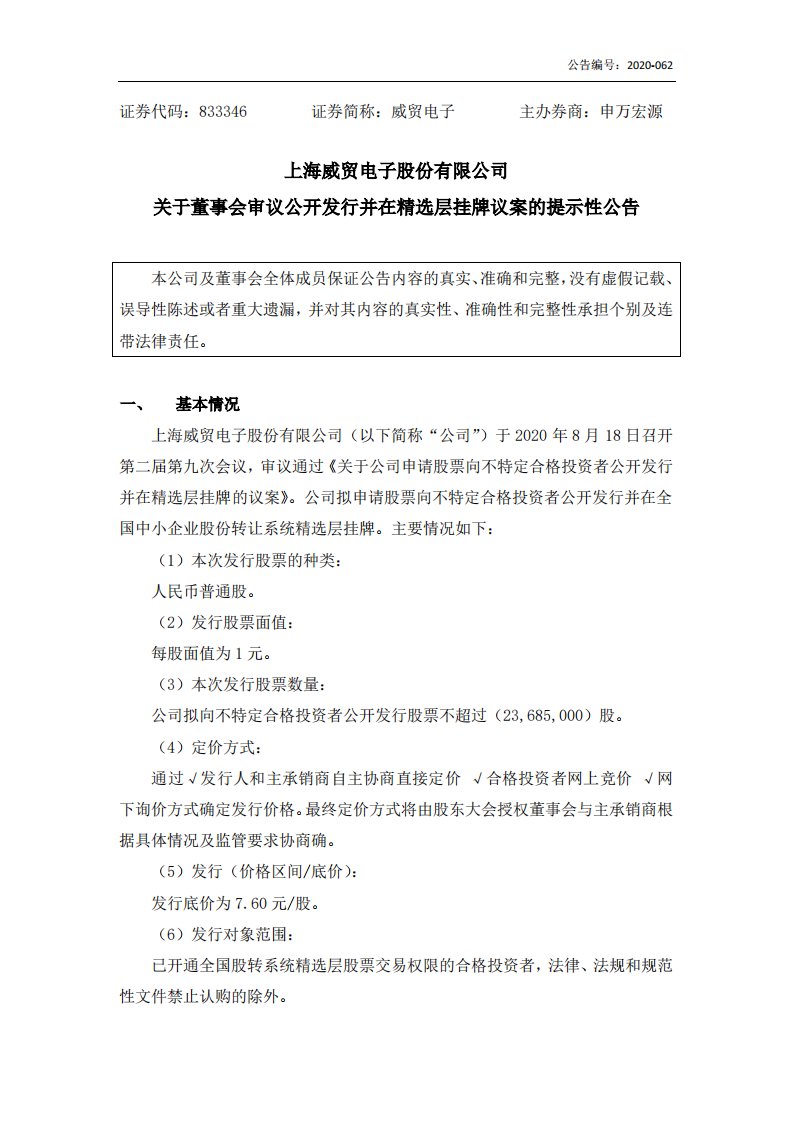 公告编号：2020-062

证券代码：833346　　　证券简称：威贸电子　　　主办券商：申万宏源

上海威贸电子股份有限公司
关于董事会审议公开发行并在精选层挂牌议案的提示性公告

本公司及董事会全体成员保证公告内容的真实、准确和完整，没有虚假记载、误导性陈述或者重大遗漏，并对其内容的真实性、准确性和完整性承担个别及连带法律责任。

一、　基本情况

上海威贸电子股份有限公司（以下简称“公司”）于 2020 年 8 月 18 日召开第二届第九次会议，审议通过《关于公司申请股票向不特定合格投资者公开发行并在精选层挂牌的议案》。公司拟申请股票向不特定合格投资者公开发行并在全国中小企业股份转让系统精选层挂牌。主要情况如下：

（1）本次发行股票的种类：

人民币普通股。

（2）发行股票面值：

每股面值为 1 元。

（3）本次发行股票数量：

公司拟向不特定合格投资者公开发行股票不超过（23,685,000）股。

（4）定价方式：

通过 √发行人和主承销商自主协商直接定价 √合格投资者网上竞价 √网下询价方式确定发行价格。最终定价方式将由股东大会授权董事会与主承销商根据具体情况及监管要求协商确。

（5）发行（价格区间/底价）：

发行底价为 7.60 元/股。

（6）发行对象范围：

已开通全国股转系统精选层股票交易权限的合格投资者，法律、法规和规范性文件禁止认购的除外。